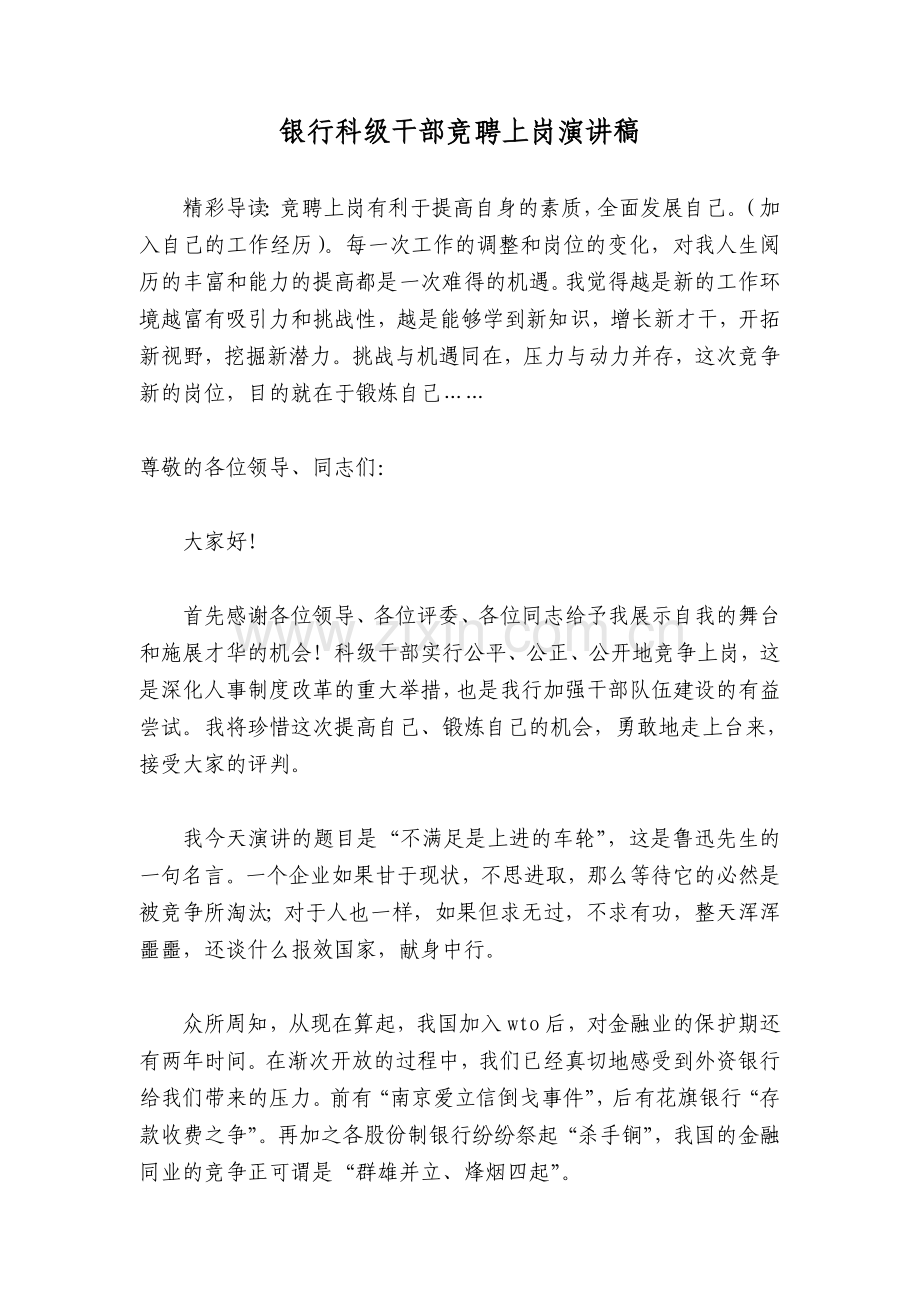 银行科级干部竞聘上岗演讲稿

精彩导读:竞聘上岗有利于提高自身的素质,全面发展自己。(加入自己的工作经历)。每一次工作的调整和岗位的变化,对我人生阅历的丰富和能力的提高都是一次难得的机遇。我觉得越是新的工作环境越富有吸引力和挑战性,越是能够学到新知识,增长新才干,开拓新视野,挖掘新潜力。挑战与机遇同在,压力与动力并存,这次竞争新的岗位,目的就在于锻炼自己……

尊敬的各位领导、同志们:

大家好!

首先感谢各位领导、各位评委、各位同志给予我展示自我的舞台和施展才华的机会!科级干部实行公平、公正、公开地竞争上岗,这是深化人事制度改革的重大举措,也是我行加强干部队伍建设的有益尝试。我将珍惜这次提高自己、锻炼自己的机会,勇敢地走上台来,接受大家的评判。

我今天演讲的题目是“不满足是上进的车轮”,这是鲁迅先生的一句名言。一个企业如果甘于现状,不思进取,那么等待它的必然是被竞争所淘汰;对于人也一样,如果但求无过,不求有功,整天浑浑噩噩,还谈什么报效国家,献身中行。

众所周知,从现在算起,我国加入wto后,对金融业的保护期还有两年时间。在渐次开放的过程中,我们已经真切地感受到外资银行给我们带来的压力。前有“南京爱立信倒戈事件”,后有花旗银行“存款收费之争”。再加之各股份制银行纷纷祭起“杀手锏”,我国的金融同业的竞争正可谓是“群雄并立、烽烟四起”。

www.zixin.com.cn